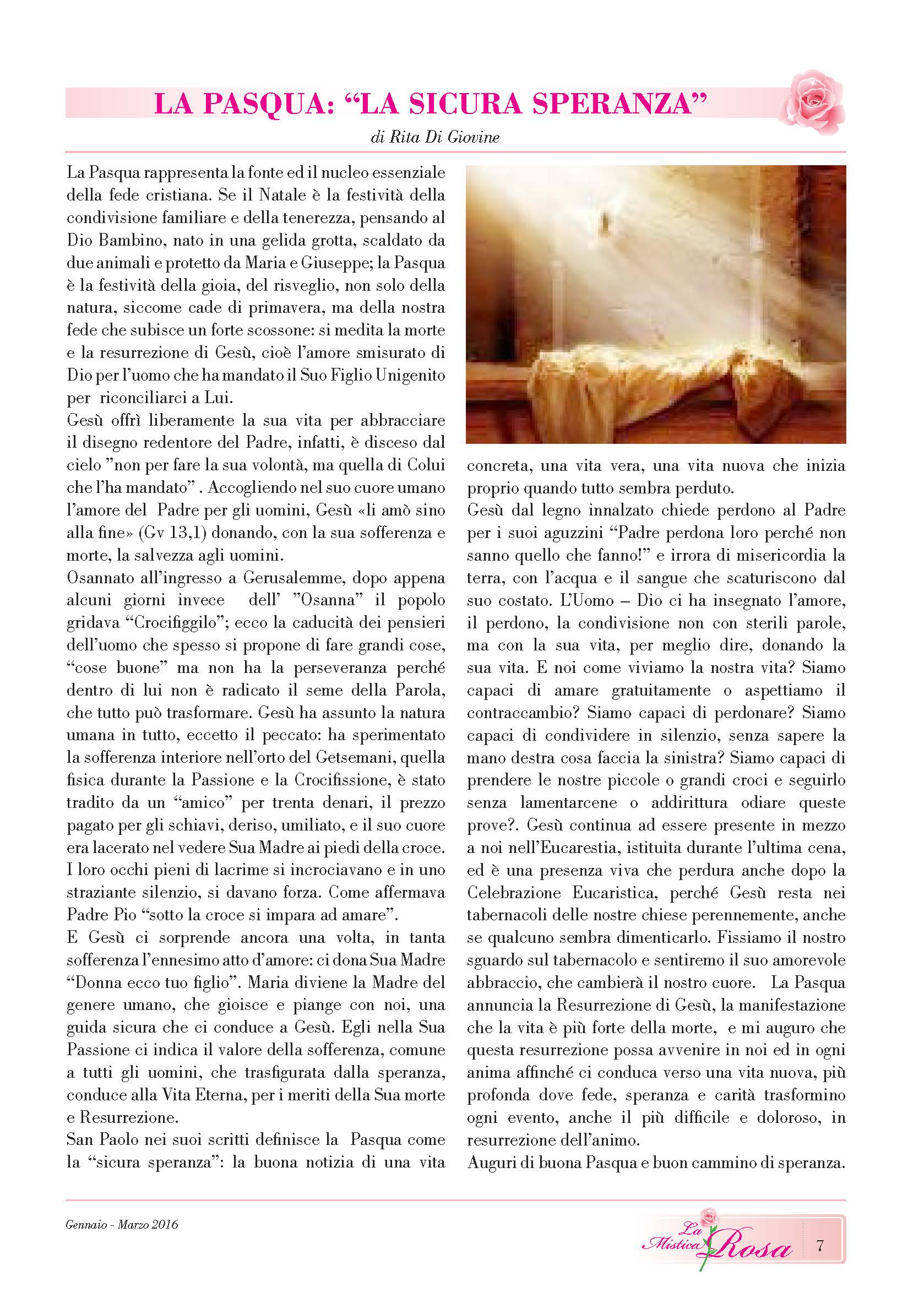 LA PASQUA: “LA SICURA SPERANZA”

di Rita Di Giovine

La Pasqua rappresenta la fonte ed il nucleo essenziale della fede cristiana. Se il Natale è la festività della condivisione familiare e della tenerezza, pensando al Dio Bambino, nato in una gelida grotta, scaldato da due animali e protetto da Maria e Giuseppe; la Pasqua è la festività della gioia, del risveglio, non solo della natura, siccome cade di primavera, ma della nostra fede che subisce un forte scossone: si medita la morte e la resurrezione di Gesù, cioè l’amore smisurato di Dio per l’uomo che ha mandato il Suo Figlio Unigenito per riconciliarci a Lui.
Gesù offrì liberamente la sua vita per abbracciare il disegno redentore del Padre, infatti, è disceso dal cielo ”non per fare la sua volontà, ma quella di Colui che l’ha mandato” . Accogliendo nel suo cuore umano l’amore del Padre per gli uomini, Gesù «li amò sino alla fine» (Gv 13,1) donando, con la sua sofferenza e morte, la salvezza agli uomini.
Osannato all’ingresso a Gerusalemme, dopo appena alcuni giorni invece dell’ ”Osanna” il popolo gridava “Crocifiggilo”; ecco la caducità dei pensieri dell’uomo che spesso si propone di fare grandi cose, “cose buone” ma non ha la perseveranza perché dentro di lui non è radicato il seme della Parola, che tutto può trasformare. Gesù ha assunto la natura umana in tutto, eccetto il peccato: ha sperimentato la sofferenza interiore nell’orto del Getsemani, quella fisica durante la Passione e la Crocifissione, è stato tradito da un “amico” per trenta denari, il prezzo pagato per gli schiavi, deriso, umiliato, e il suo cuore era lacerato nel vedere Sua Madre ai piedi della croce. I loro occhi pieni di lacrime si incrociavano e in uno straziante silenzio, si davano forza. Come affermava Padre Pio “sotto la croce si impara ad amare”.
E Gesù ci sorprende ancora una volta, in tanta sofferenza l’ennesimo atto d’amore: ci dona Sua Madre “Donna ecco tuo figlio”. Maria diviene la Madre del genere umano, che gioisce e piange con noi, una guida sicura che ci conduce a Gesù. Egli nella Sua Passione ci indica il valore della sofferenza, comune a tutti gli uomini, che trasfigurata dalla speranza, conduce alla Vita Eterna, per i meriti della Sua morte e Resurrezione.
San Paolo nei suoi scritti definisce la Pasqua come la “sicura speranza”: la buona notizia di una vita concreta, una vita vera, una vita nuova che inizia proprio quando tutto sembra perduto.
Gesù dal legno innalzato chiede perdono al Padre per i suoi aguzzini “Padre perdona loro perché non sanno quello che fanno!” e irrora di misericordia la terra, con l’acqua e il sangue che scaturiscono dal suo costato. L’Uomo – Dio ci ha insegnato l’amore, il perdono, la condivisione non con sterili parole, ma con la sua vita, per meglio dire, donando la sua vita. E noi come viviamo la nostra vita? Siamo capaci di amare gratuitamente o aspettiamo il contraccambio? Siamo capaci di perdonare? Siamo capaci di condividere in silenzio, senza sapere la mano destra cosa faccia la sinistra? Siamo capaci di prendere le nostre piccole o grandi croci e seguirlo senza lamentarcene o addirittura odiare queste prove?. Gesù continua ad essere presente in mezzo a noi nell’Eucarestia, istituita durante l’ultima cena, ed è una presenza viva che perdura anche dopo la Celebrazione Eucaristica, perché Gesù resta nei tabernacoli delle nostre chiese perennemente, anche se qualcuno sembra dimenticarlo. Fissiamo il nostro sguardo sul tabernacolo e sentiremo il suo amorevole abbraccio, che cambierà il nostro cuore. La Pasqua annuncia la Resurrezione di Gesù, la manifestazione che la vita è più forte della morte, e mi auguro che questa resurrezione possa avvenire in noi ed in ogni anima affinché ci conduca verso una vita nuova, più profonda dove fede, speranza e carità trasformino ogni evento, anche il più difficile e doloroso, in resurrezione dell’animo.
Auguri di buona Pasqua e buon cammino di speranza.

Gennaio - Marzo 2016

La Mistica Rosa 7